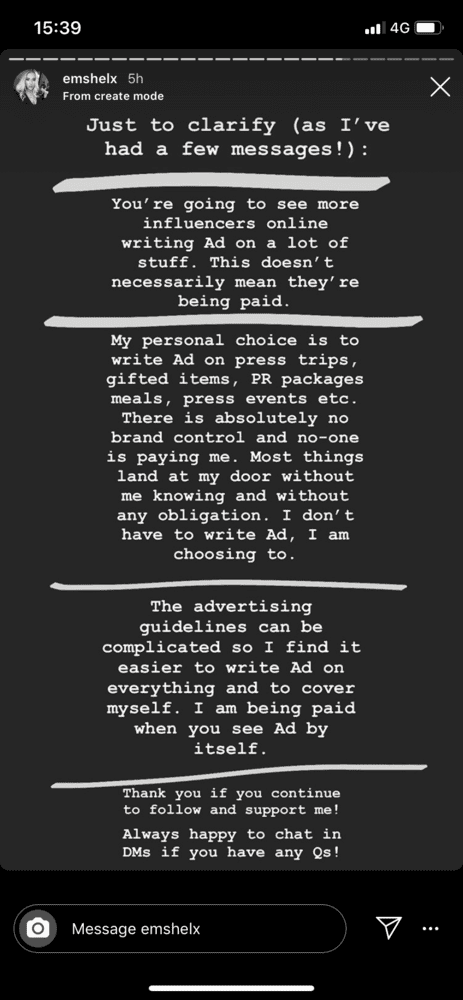 15:39

4G

emshelx 5h
From create mode

Just to clarify (as I've had a few messages!):

You're going to see more influencers online writing Ad on a lot of stuff. This doesn't necessarily mean they're being paid.

My personal choice is to write Ad on press trips, gifted items, PR packages meals, press events etc. There is absolutely no brand control and no-one is paying me. Most things land at my door without me knowing and without any obligation. I don't have to write Ad, I am choosing to.

The advertising guidelines can be complicated so I find it easier to write Ad on everything and to cover myself. I am being paid when you see Ad by itself.

Thank you if you continue to follow and support me!

Always happy to chat in DMs if you have any Qs!

Message emshelx